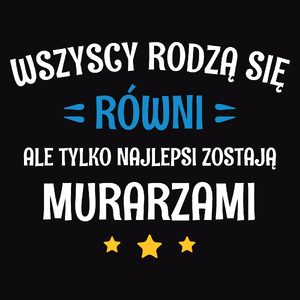 WSZYSCY RODZĄ SIĘ
RÓWNI
ALE TYLKO NAJLEPSI ZOSTAJĄ
MURARZAMI